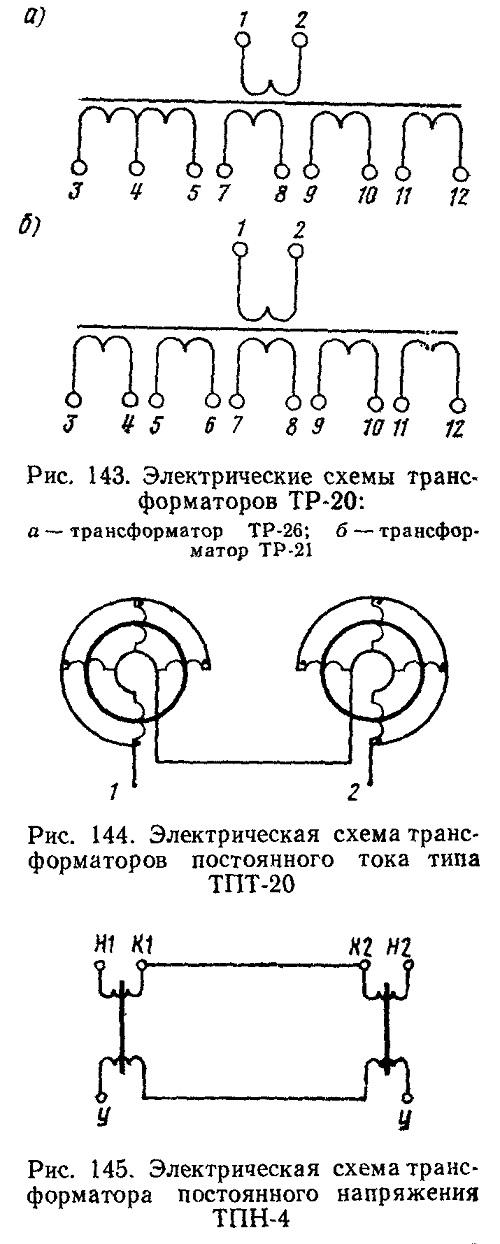 а)

1 2

3 4 5 7 8 9 10 11 12

б)

1 2

3 4 5 6 7 8 9 10 11 12

Рис. 143. Электрические схемы трансформаторов ТР-20:
а — трансформатор ТР-26; б — трансформатор ТР-21

1 2

Рис. 144. Электрическая схема трансформаторов постоянного тока типа ТПТ-20

Н1 К1 К2 Н2

У У

Рис. 145. Электрическая схема трансформатора постоянного напряжения ТПН-4